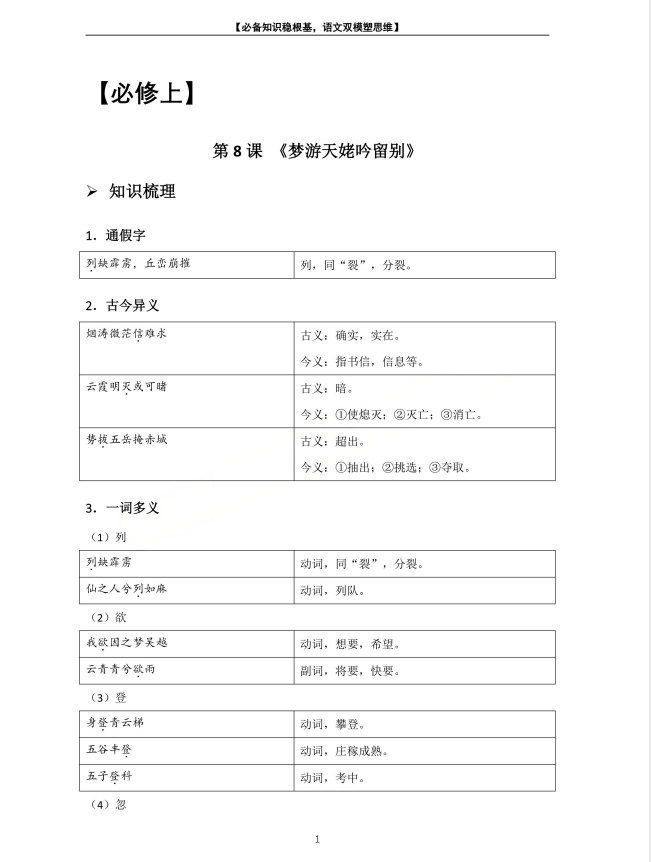 【必备知识稳根基，语文双模塑思维】

【必修上】

第 8 课 《梦游天姥吟留别》

➢ 知识梳理

1. 通假字

| 列缺霹雳，丘峦崩摧 | 列，同“裂”，分裂。 |
|---|---|

2. 古今异义

| 烟涛微茫信难求 | 古义：确实，实在。<br>今义：指书信，信息等。 |
|---|---|
| 云霞明灭或可睹 | 古义：暗。<br>今义：①使熄灭；②灭亡；③消亡。 |
| 势拔五岳掩赤城 | 古义：超出。<br>今义：①抽出；②挑选；③夺取。 |

3. 一词多义

（1）列

| 列缺霹雳 | 动词，同“裂”，分裂。 |
|---|---|
| 仙之人兮列如麻 | 动词，列队。 |

（2）欲

| 我欲因之梦吴越 | 动词，想要，希望。 |
|---|---|
| 云青青兮欲雨 | 副词，将要，快要。 |

（3）登

| 身登青云梯 | 动词，攀登。 |
|---|---|
| 五谷丰登 | 动词，庄稼成熟。 |
| 五子登科 | 动词，考中。 |

（4）忽

1